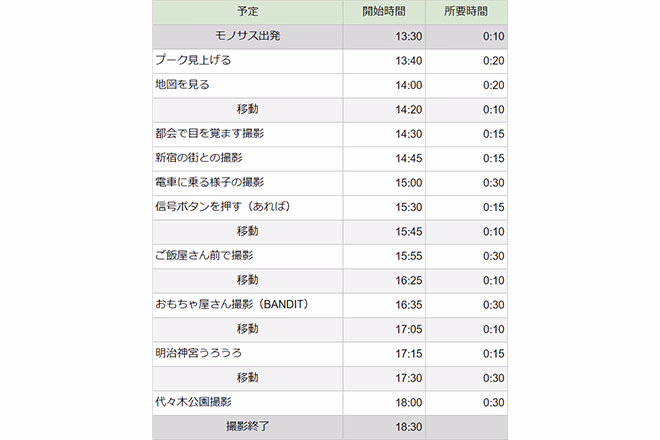 | 予定 | 開始時間 | 所要時間 |
|---|---|---|
| モノサス出発 | 13:30 | 0:10 |
| プーク見上げる | 13:40 | 0:20 |
| 地図を見る | 14:00 | 0:20 |
| 移動 | 14:20 | 0:10 |
| 都会で目を覚ます撮影 | 14:30 | 0:15 |
| 新宿の街との撮影 | 14:45 | 0:15 |
| 電車に乗る様子の撮影 | 15:00 | 0:30 |
| 信号ボタンを押す（あれば） | 15:30 | 0:15 |
| 移動 | 15:45 | 0:10 |
| ご飯屋さん前で撮影 | 15:55 | 0:30 |
| 移動 | 16:25 | 0:10 |
| おもちゃ屋さん撮影（BANDIT） | 16:35 | 0:30 |
| 移動 | 17:05 | 0:10 |
| 明治神宮うろうろ | 17:15 | 0:15 |
| 移動 | 17:30 | 0:30 |
| 代々木公園撮影 | 18:00 | 0:30 |
| 撮影終了 | 18:30 | |